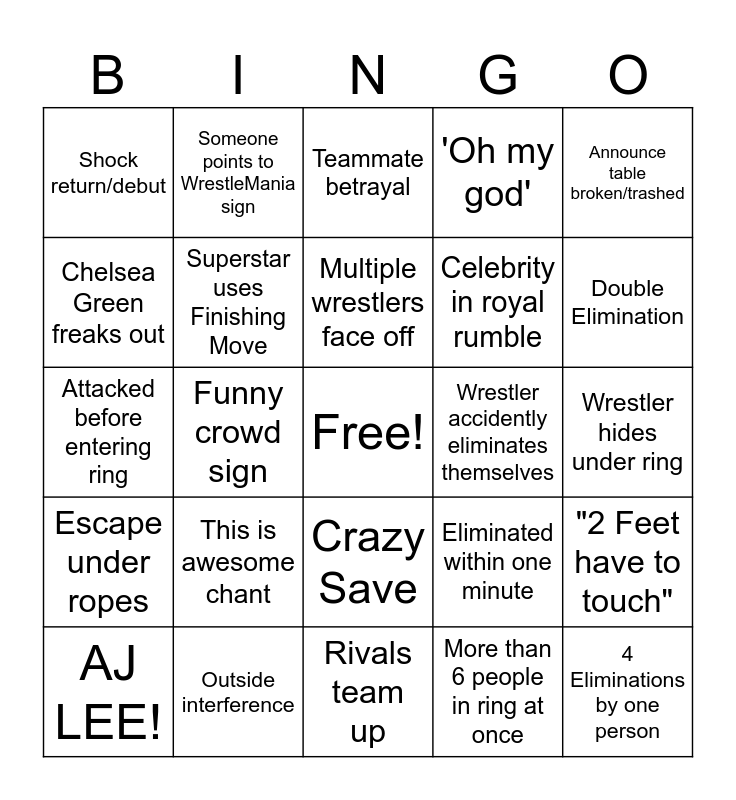 | B | I | N | G | O |
|---|---|---|---|---|
| Shock return/debut | Someone points to WrestleMania sign | Teammate betrayal | 'Oh my god' | Announce table broken/trashed |
| Chelsea Green freaks out | Superstar uses Finishing Move | Multiple wrestlers face off | Celebrity in royal rumble | Double Elimination |
| Attacked before entering ring | Funny crowd sign | Free! | Wrestler accidently eliminates themselves | Wrestler hides under ring |
| Escape under ropes | This is awesome chant | Crazy Save | Eliminated within one minute | "2 Feet have to touch" |
| AJ LEE! | Outside interference | Rivals team up | More than 6 people in ring at once | 4 Eliminations by one person |